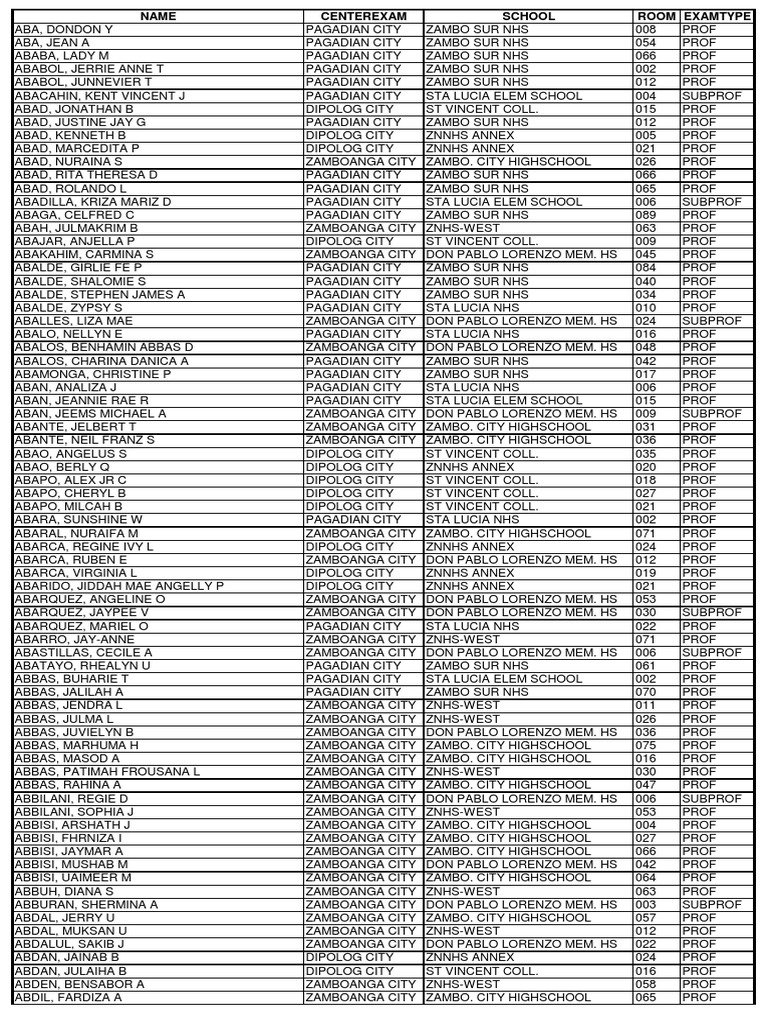 | NAME | CENTEREXAM | SCHOOL | ROOM | EXAMTYPE |
|---|---|---|---|---|
| ABA, DONDON Y | PAGADIAN CITY | ZAMBO SUR NHS | 008 | PROF |
| ABA, JEAN A | PAGADIAN CITY | ZAMBO SUR NHS | 054 | PROF |
| ABABA, LADY M | PAGADIAN CITY | ZAMBO SUR NHS | 066 | PROF |
| ABABOL, JERRIE ANNE T | PAGADIAN CITY | ZAMBO SUR NHS | 002 | PROF |
| ABABOL, JUNNEVIER T | PAGADIAN CITY | ZAMBO SUR NHS | 012 | PROF |
| ABACAHIN, KENT VINCENT J | PAGADIAN CITY | STA LUCIA ELEM SCHOOL | 004 | SUBPROF |
| ABAD, JONATHAN B | DIPOLOG CITY | ST VINCENT COLL. | 015 | PROF |
| ABAD, JUSTINE JAY G | PAGADIAN CITY | ZAMBO SUR NHS | 012 | PROF |
| ABAD, KENNETH B | DIPOLOG CITY | ZNNHS ANNEX | 005 | PROF |
| ABAD, MARCEDITA P | DIPOLOG CITY | ZNNHS ANNEX | 021 | PROF |
| ABAD, NURAINA S | ZAMBOANGA CITY | ZAMBO. CITY HIGHSCHOOL | 026 | PROF |
| ABAD, RITA THERESA D | PAGADIAN CITY | ZAMBO SUR NHS | 066 | PROF |
| ABAD, ROLANDO L | PAGADIAN CITY | ZAMBO SUR NHS | 065 | PROF |
| ABADILLA, KRIZA MARIZ D | PAGADIAN CITY | STA LUCIA ELEM SCHOOL | 006 | SUBPROF |
| ABAGA, CELFRED C | PAGADIAN CITY | ZAMBO SUR NHS | 089 | PROF |
| ABAH, JULMAKRIM B | ZAMBOANGA CITY | ZNHS-WEST | 063 | PROF |
| ABAJAR, ANJELLA P | DIPOLOG CITY | ST VINCENT COLL. | 009 | PROF |
| ABAKAHIM, CARMINA S | ZAMBOANGA CITY | DON PABLO LORENZO MEM. HS | 045 | PROF |
| ABALDE, GIRLIE FE P | PAGADIAN CITY | ZAMBO SUR NHS | 084 | PROF |
| ABALDE, SHALOMIE S | PAGADIAN CITY | ZAMBO SUR NHS | 040 | PROF |
| ABALDE, STEPHEN JAMES A | PAGADIAN CITY | ZAMBO SUR NHS | 034 | PROF |
| ABALDE, ZYPSY S | PAGADIAN CITY | STA LUCIA NHS | 010 | PROF |
| ABALLES, LIZA MAE | ZAMBOANGA CITY | DON PABLO LORENZO MEM. HS | 024 | SUBPROF |
| ABALO, NELLYN E | PAGADIAN CITY | STA LUCIA NHS | 016 | PROF |
| ABALOS, BENHAMIN ABBAS D | ZAMBOANGA CITY | DON PABLO LORENZO MEM. HS | 048 | PROF |
| ABALOS, CHARINA DANICA A | PAGADIAN CITY | ZAMBO SUR NHS | 042 | PROF |
| ABAMONGA, CHRISTINE P | PAGADIAN CITY | ZAMBO SUR NHS | 017 | PROF |
| ABAN, ANALIZA J | PAGADIAN CITY | STA LUCIA NHS | 006 | PROF |
| ABAN, JEANNIE RAE R | PAGADIAN CITY | STA LUCIA ELEM SCHOOL | 015 | PROF |
| ABAN, JEEMS MICHAEL A | ZAMBOANGA CITY | DON PABLO LORENZO MEM. HS | 009 | SUBPROF |
| ABANTE, JELBERT T | ZAMBOANGA CITY | ZAMBO. CITY HIGHSCHOOL | 031 | PROF |
| ABANTE, NEIL FRANZ S | ZAMBOANGA CITY | ZAMBO. CITY HIGHSCHOOL | 036 | PROF |
| ABAO, ANGELUS S | DIPOLOG CITY | ST VINCENT COLL. | 035 | PROF |
| ABAO, BERLY Q | DIPOLOG CITY | ZNNHS ANNEX | 020 | PROF |
| ABAPO, ALEX JR C | DIPOLOG CITY | ST VINCENT COLL. | 018 | PROF |
| ABAPO, CHERYL B | DIPOLOG CITY | ST VINCENT COLL. | 027 | PROF |
| ABAPO, MILCAH B | DIPOLOG CITY | ST VINCENT COLL. | 021 | PROF |
| ABARA, SUNSHINE W | PAGADIAN CITY | STA LUCIA NHS | 002 | PROF |
| ABARAL, NURAIFA M | ZAMBOANGA CITY | ZAMBO. CITY HIGHSCHOOL | 071 | PROF |
| ABARCA, REGINE IVY L | DIPOLOG CITY | ZNNHS ANNEX | 024 | PROF |
| ABARCA, RUBEN E | ZAMBOANGA CITY | DON PABLO LORENZO MEM. HS | 012 | PROF |
| ABARCA, VIRGINIA L | DIPOLOG CITY | ZNNHS ANNEX | 019 | PROF |
| ABARIDO, JIDDAH MAE ANGELLY P | DIPOLOG CITY | ZNNHS ANNEX | 021 | PROF |
| ABARQUEZ, ANGELINE O | ZAMBOANGA CITY | DON PABLO LORENZO MEM. HS | 053 | PROF |
| ABARQUEZ, JAYPEE V | ZAMBOANGA CITY | DON PABLO LORENZO MEM. HS | 030 | SUBPROF |
| ABARQUEZ, MARIEL O | PAGADIAN CITY | STA LUCIA NHS | 022 | PROF |
| ABARRO, JAY-ANNE | ZAMBOANGA CITY | ZNHS-WEST | 071 | PROF |
| ABASTILLAS, CECILE A | ZAMBOANGA CITY | DON PABLO LORENZO MEM. HS | 006 | SUBPROF |
| ABATAYO, RHEALYN U | PAGADIAN CITY | ZAMBO SUR NHS | 061 | PROF |
| ABBAS, BUHARIE T | PAGADIAN CITY | STA LUCIA ELEM SCHOOL | 002 | PROF |
| ABBAS, JALILAH A | PAGADIAN CITY | ZAMBO SUR NHS | 070 | PROF |
| ABBAS, JENDRA L | ZAMBOANGA CITY | ZNHS-WEST | 011 | PROF |
| ABBAS, JULMA L | ZAMBOANGA CITY | ZNHS-WEST | 026 | PROF |
| ABBAS, JUVIELYN B | ZAMBOANGA CITY | DON PABLO LORENZO MEM. HS | 036 | PROF |
| ABBAS, MARHUMA H | ZAMBOANGA CITY | ZAMBO. CITY HIGHSCHOOL | 075 | PROF |
| ABBAS, MASOD A | ZAMBOANGA CITY | ZAMBO. CITY HIGHSCHOOL | 016 | PROF |
| ABBAS, PATIMAH FROUSANA L | ZAMBOANGA CITY | ZNHS-WEST | 030 | PROF |
| ABBAS, RAHINA A | ZAMBOANGA CITY | ZAMBO. CITY HIGHSCHOOL | 047 | PROF |
| ABBILANI, REGIE D | ZAMBOANGA CITY | DON PABLO LORENZO MEM. HS | 006 | SUBPROF |
| ABBILANI, SOPHIA J | ZAMBOANGA CITY | ZNHS-WEST | 053 | PROF |
| ABBISI, ARSHATH J | ZAMBOANGA CITY | ZAMBO. CITY HIGHSCHOOL | 004 | PROF |
| ABBISI, FHRNIZA I | ZAMBOANGA CITY | ZAMBO. CITY HIGHSCHOOL | 027 | PROF |
| ABBISI, JAYMAR A | ZAMBOANGA CITY | ZAMBO. CITY HIGHSCHOOL | 066 | PROF |
| ABBISI, MUSHAB M | ZAMBOANGA CITY | DON PABLO LORENZO MEM. HS | 042 | PROF |
| ABBISI, UAIMEER M | ZAMBOANGA CITY | ZAMBO. CITY HIGHSCHOOL | 064 | PROF |
| ABBUH, DIANA S | ZAMBOANGA CITY | ZNHS-WEST | 063 | PROF |
| ABBURAN, SHERMINA A | ZAMBOANGA CITY | DON PABLO LORENZO MEM. HS | 003 | SUBPROF |
| ABDAL, JERRY U | ZAMBOANGA CITY | ZAMBO. CITY HIGHSCHOOL | 057 | PROF |
| ABDAL, MUKSAN U | ZAMBOANGA CITY | ZNHS-WEST | 012 | PROF |
| ABDALUL, SAKIB J | ZAMBOANGA CITY | DON PABLO LORENZO MEM. HS | 022 | PROF |
| ABDAN, JAINAB B | DIPOLOG CITY | ZNNHS ANNEX | 024 | PROF |
| ABDAN, JULAIHA B | DIPOLOG CITY | ST VINCENT COLL. | 016 | PROF |
| ABDEN, BENSABOR A | ZAMBOANGA CITY | ZNHS-WEST | 058 | PROF |
| ABDIL, FARDIZA A | ZAMBOANGA CITY | ZAMBO. CITY HIGHSCHOOL | 065 | PROF |